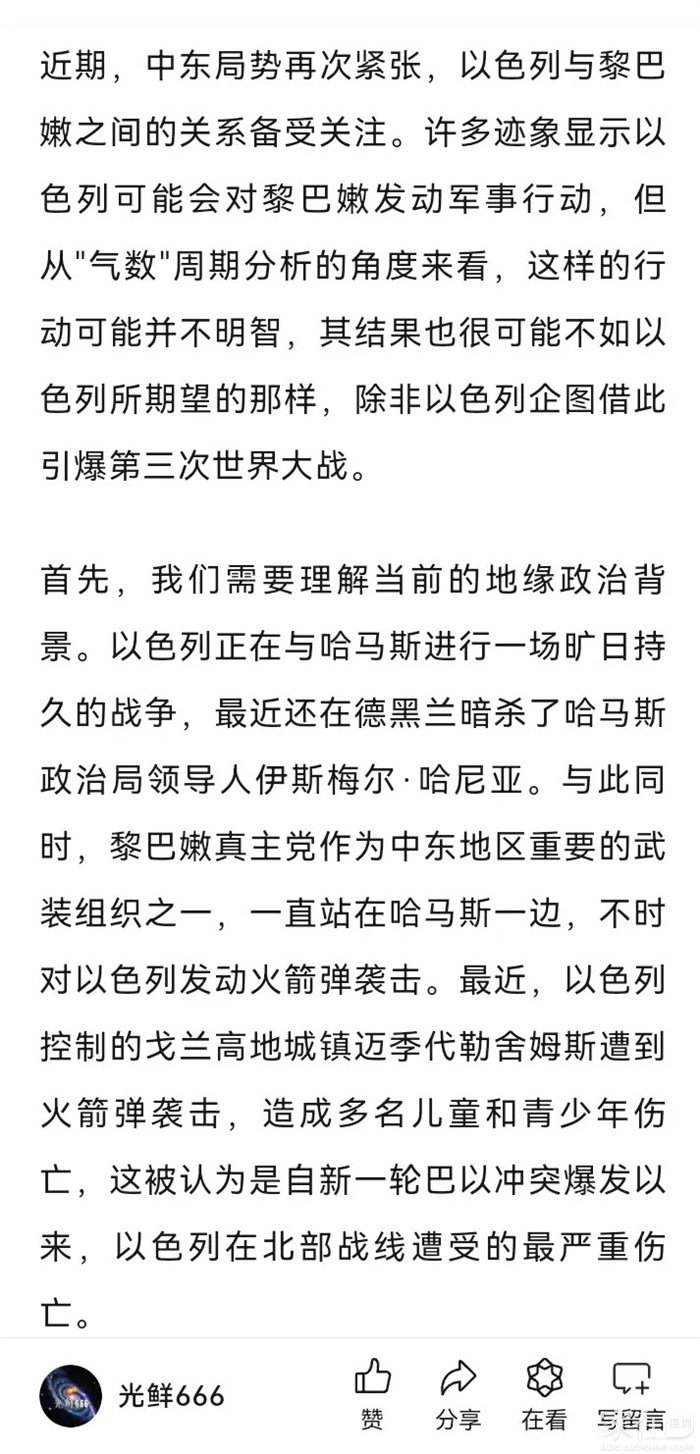 近期，中东局势再次紧张，以色列与黎巴嫩之间的关系备受关注。许多迹象显示以色列可能会对黎巴嫩发动军事行动，但从"气数"周期分析的角度来看，这样的行动可能并不明智，其结果也很可能不如以色列所期望的那样，除非以色列企图借此引爆第三次世界大战。

首先，我们需要理解当前的地缘政治背景。以色列正在与哈马斯进行一场旷日持久的战争，最近还在德黑兰暗杀了哈马斯政治局领导人伊斯梅尔·哈尼亚。与此同时，黎巴嫩真主党作为中东地区重要的武装组织之一，一直站在哈马斯一边，不时对以色列发动火箭弹袭击。最近，以色列控制的戈兰高地城镇迈季代勒舍姆斯遭到火箭弹袭击，造成多名儿童和青少年伤亡，这被认为是自新一轮巴以冲突爆发以来，以色列在北部战线遭受的最严重伤亡。

光鲜666

赞

分享

在看

写留言